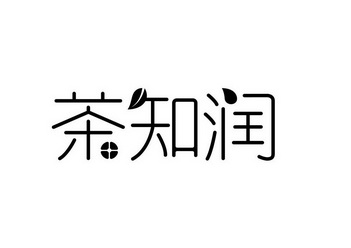 茶知润